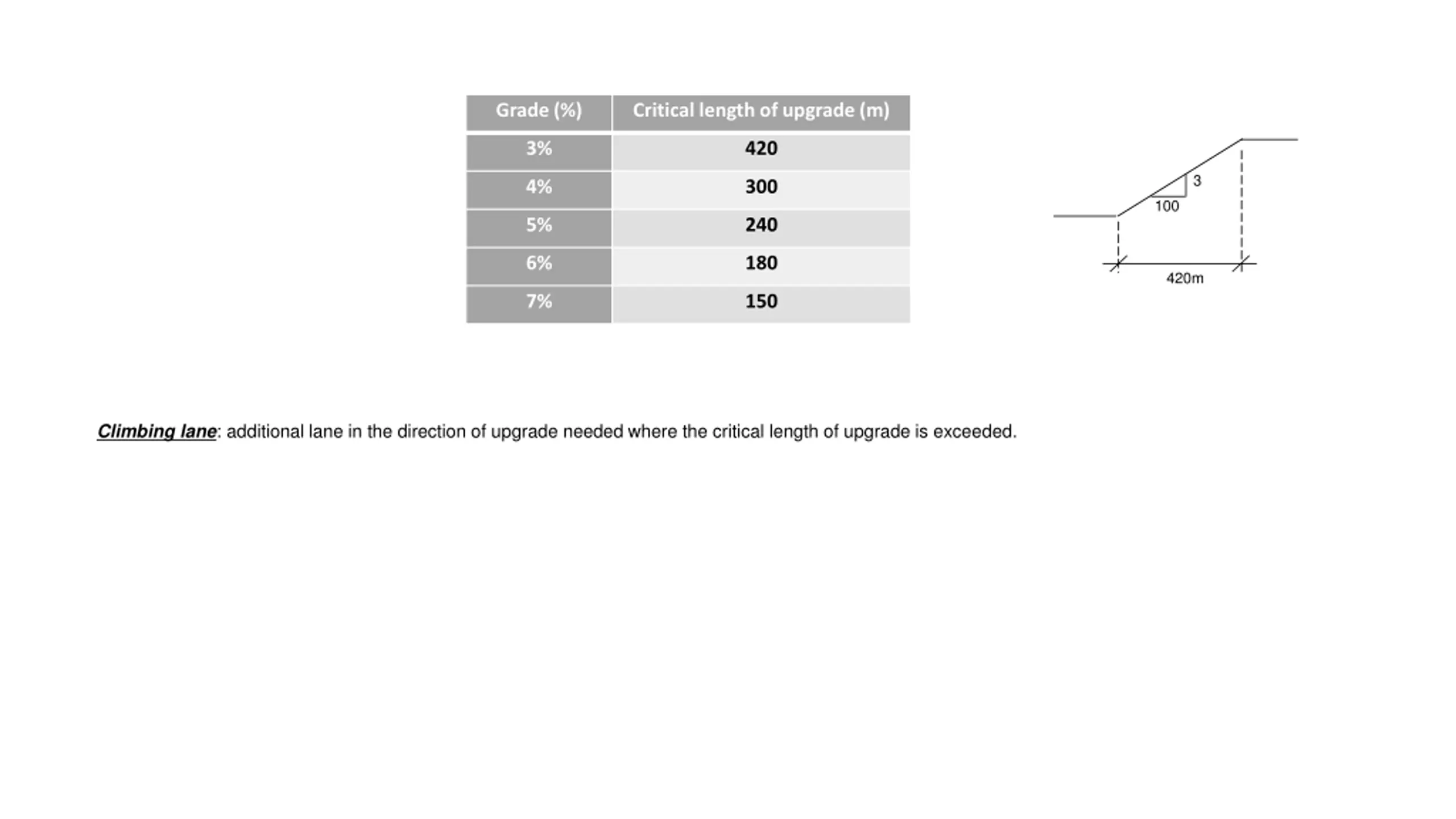 | Grade (%) | Critical length of upgrade (m) |
|---|---|
| 3% | 420 |
| 4% | 300 |
| 5% | 240 |
| 6% | 180 |
| 7% | 150 |

3
100
420m

Climbing lane: additional lane in the direction of upgrade needed where the critical length of upgrade is exceeded.